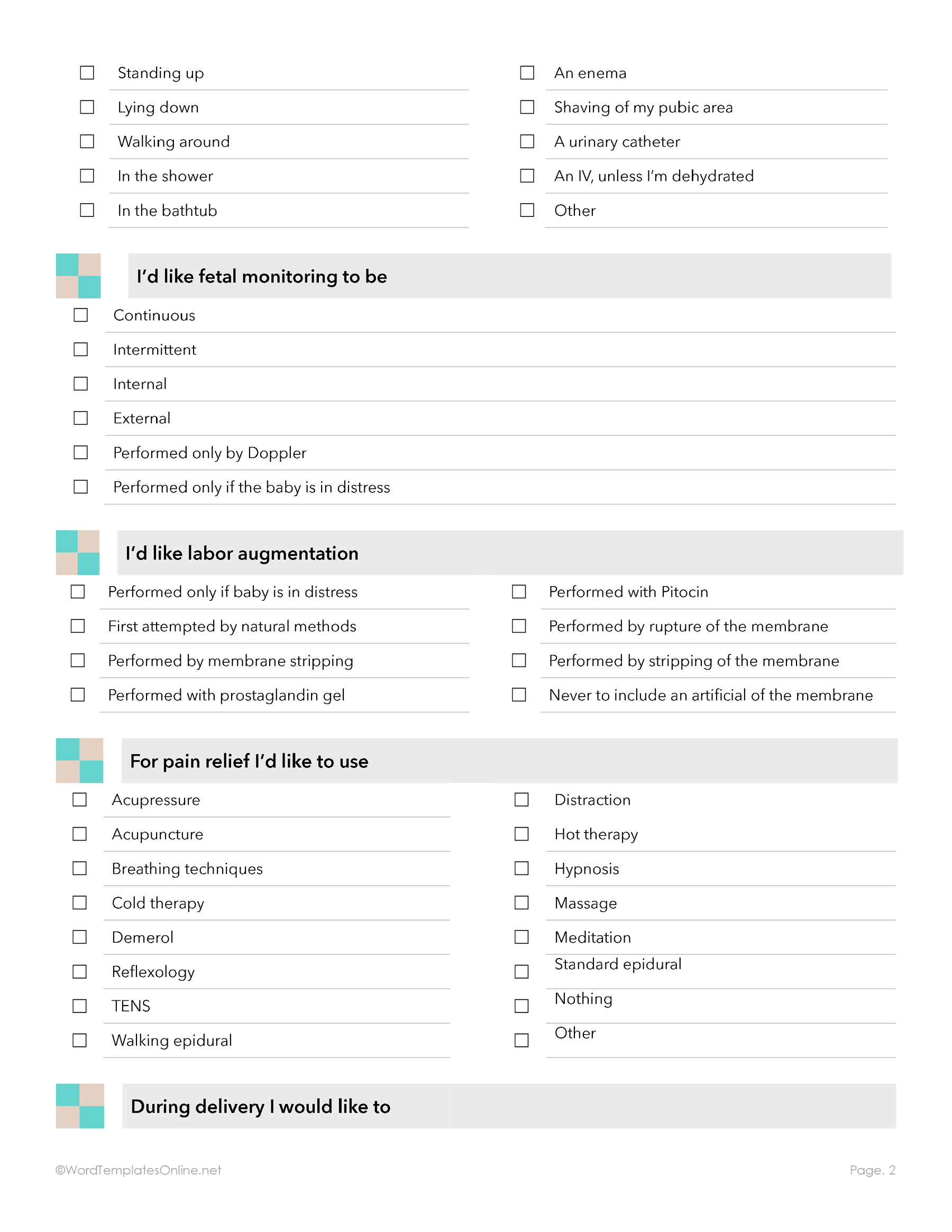 ☐ Standing up
☐ Lying down
☐ Walking around
☐ In the shower
☐ In the bathtub

☐ An enema
☐ Shaving of my pubic area
☐ A urinary catheter
☐ An IV, unless I'm dehydrated
☐ Other

I'd like fetal monitoring to be

☐ Continuous
☐ Intermittent
☐ Internal
☐ External
☐ Performed only by Doppler
☐ Performed only if the baby is in distress

I'd like labor augmentation

☐ Performed only if baby is in distress
☐ First attempted by natural methods
☐ Performed by membrane stripping
☐ Performed with prostaglandin gel

☐ Performed with Pitocin
☐ Performed by rupture of the membrane
☐ Performed by stripping of the membrane
☐ Never to include an artificial of the membrane

For pain relief I'd like to use

☐ Acupressure
☐ Acupuncture
☐ Breathing techniques
☐ Cold therapy
☐ Demerol
☐ Reflexology
☐ TENS
☐ Walking epidural

☐ Distraction
☐ Hot therapy
☐ Hypnosis
☐ Massage
☐ Meditation
☐ Standard epidural
☐ Nothing
☐ Other

During delivery I would like to

©WordTemplatesOnline.net

Page. 2